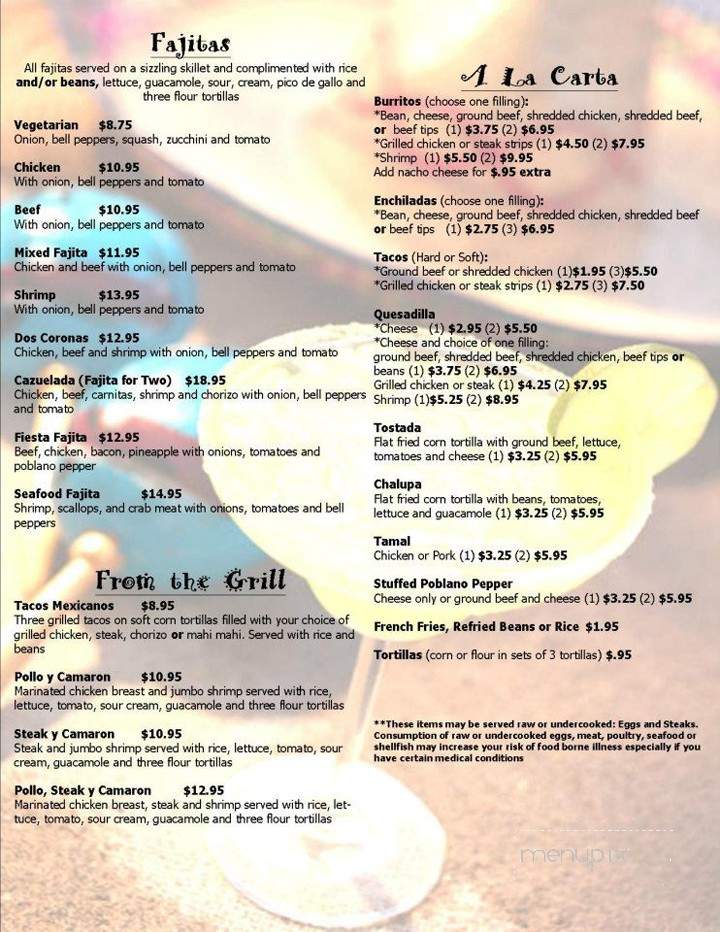 Fajitas

All fajitas served on a sizzling skillet and complimented with rice and/or beans, lettuce, guacamole, sour, cream, pico de gallo and three flour tortillas

Vegetarian $8.75
Onion, bell peppers, squash, zucchini and tomato

Chicken $10.95
With onion, bell peppers and tomato

Beef $10.95
With onion, bell peppers and tomato

Mixed Fajita $11.95
Chicken and beef with onion, bell peppers and tomato

Shrimp $13.95
With onion, bell peppers and tomato

Dos Coronas $12.95
Chicken, beef and shrimp with onion, bell peppers and tomato

Cazuelada (Fajita for Two) $18.95
Chicken, beef, carnitas, shrimp and chorizo with onion, bell peppers and tomato

Fiesta Fajita $12.95
Beef, chicken, bacon, pineapple with onions, tomatoes and poblano pepper

Seafood Fajita $14.95
Shrimp, scallops, and crab meat with onions, tomatoes and bell peppers

From the Grill

Tacos Mexicanos $8.95
Three grilled tacos on soft corn tortillas filled with your choice of grilled chicken, steak, chorizo or mahi mahi. Served with rice and beans

Pollo y Camaron $10.95
Marinated chicken breast and jumbo shrimp served with rice, lettuce, tomato, sour cream, guacamole and three flour tortillas

Steak y Camaron $10.95
Steak and jumbo shrimp served with rice, lettuce, tomato, sour cream, guacamole and three flour tortillas

Pollo, Steak y Camaron $12.95
Marinated chicken breast, steak and shrimp served with rice, lettuce, tomato, sour cream, guacamole and three flour tortillas

A La Carta

Burritos (choose one filling):
*Bean, cheese, ground beef, shredded chicken, shredded beef, or beef tips (1) $3.75 (2) $6.95
*Grilled chicken or steak strips (1) $4.50 (2) $7.95
*Shrimp (1) $5.50 (2) $9.95
Add nacho cheese for $.95 extra

Enchiladas (choose one filling):
*Bean, cheese, ground beef, shredded chicken, shredded beef or beef tips (1) $2.75 (3) $6.95

Tacos (Hard or Soft):
*Ground beef or shredded chicken (1)$1.95 (3)$5.50
*Grilled chicken or steak strips (1) $2.75 (3) $7.50

Quesadilla
*Cheese (1) $2.95 (2) $5.50
*Cheese and choice of one filling:
ground beef, shredded beef, shredded chicken, beef tips or beans (1) $3.75 (2) $6.95
Grilled chicken or steak (1) $4.25 (2) $7.95
Shrimp (1)$5.25 (2) $8.95

Tostada
Flat fried corn tortilla with ground beef, lettuce, tomatoes and cheese (1) $3.25 (2) $5.95

Chalupa
Flat fried corn tortilla with beans, tomatoes, lettuce and guacamole (1) $3.25 (2) $5.95

Tamal
Chicken or Pork (1) $3.25 (2) $5.95

Stuffed Poblano Pepper
Cheese only or ground beef and cheese (1) $3.25 (2) $5.95

French Fries, Refried Beans or Rice $1.95

Tortillas (corn or flour in sets of 3 tortillas) $.95

**These items may be served raw or undercooked: Eggs and Steaks. Consumption of raw or undercooked eggs, meat, poultry, seafood or shellfish may increase your risk of food borne illness especially if you have certain medical conditions

menupix